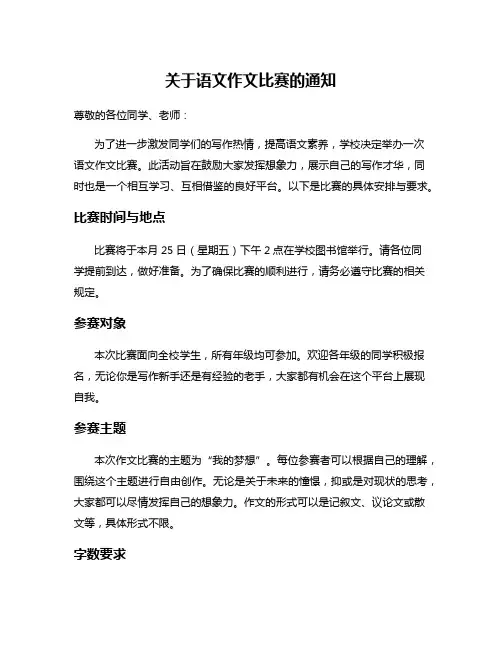 关于语文作文比赛的通知

尊敬的各位同学、老师：

为了进一步激发同学们的写作热情，提高语文素养，学校决定举办一次语文作文比赛。此活动旨在鼓励大家发挥想象力，展示自己的写作才华，同时也是一个相互学习、互相借鉴的良好平台。以下是比赛的具体安排与要求。

比赛时间与地点

比赛将于本月 25 日（星期五）下午 2 点在学校图书馆举行。请各位同学提前到达，做好准备。为了确保比赛的顺利进行，请务必遵守比赛的相关规定。

参赛对象

本次比赛面向全校学生，所有年级均可参加。欢迎各年级的同学积极报名，无论你是写作新手还是有经验的老手，大家都有机会在这个平台上展现自我。

参赛主题

本次作文比赛的主题为“我的梦想”。每位参赛者可以根据自己的理解，围绕这个主题进行自由创作。无论是关于未来的憧憬，抑或是对现状的思考，大家都可以尽情发挥自己的想象力。作文的形式可以是记叙文、议论文或散文等，具体形式不限。

字数要求